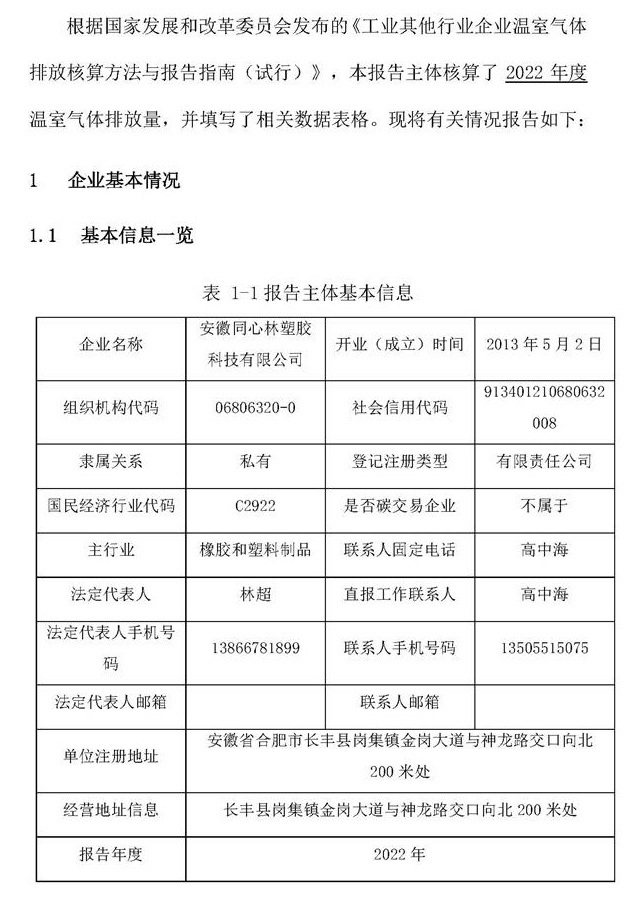 根据国家发展和改革委员会发布的《工业其他行业企业温室气体排放核算方法与报告指南（试行）》，本报告主体核算了 2022 年度温室气体排放量，并填写了相关数据表格。现将有关情况报告如下：

1　企业基本情况

1.1　基本信息一览

表 1-1 报告主体基本信息

| 企业名称 | 安徽同心林塑胶科技有限公司 | 开业（成立）时间 | 2013 年 5 月 2 日 |
|---|---|---|---|
| 组织机构代码 | 06806320-0 | 社会信用代码 | 913401210680632008 |
| 隶属关系 | 私有 | 登记注册类型 | 有限责任公司 |
| 国民经济行业代码 | C2922 | 是否碳交易企业 | 不属于 |
| 主行业 | 橡胶和塑料制品 | 联系人固定电话 | 高中海 |
| 法定代表人 | 林超 | 直报工作联系人 | 高中海 |
| 法定代表人手机号码 | 13866781899 | 联系人手机号码 | 13505515075 |
| 法定代表人邮箱 | | 联系人邮箱 | |
| 单位注册地址 | 安徽省合肥市长丰县岗集镇金岗大道与神龙路交口向北 200 米处 | | |
| 经营地址信息 | 长丰县岗集镇金岗大道与神龙路交口向北 200 米处 | | |
| 报告年度 | 2022 年 | | |